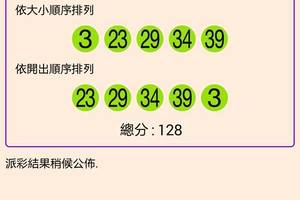 依大小順序排列

3 23 29 34 39

依開出順序排列

23 29 34 39 3

總分 : 128

派彩結果稍候公佈.